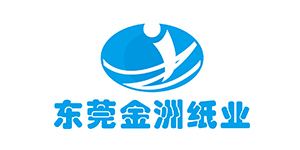 东莞金洲纸业